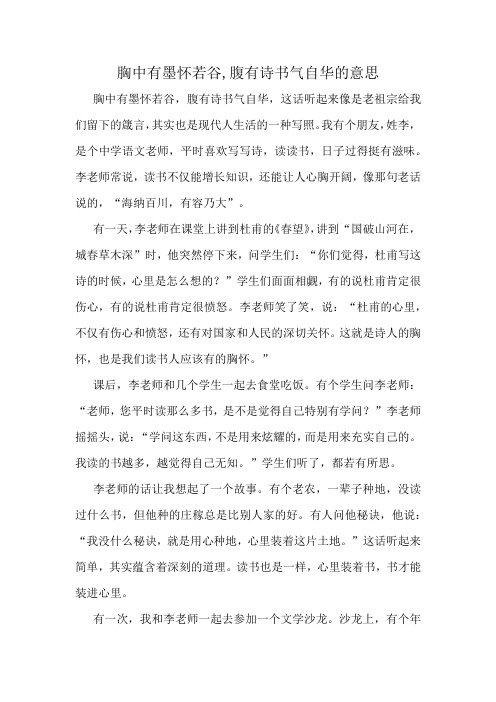 胸中有墨怀若谷,腹有诗书气自华的意思

胸中有墨怀若谷，腹有诗书气自华，这话听起来像是老祖宗给我们留下的箴言，其实也是现代人生活的一种写照。我有个朋友，姓李，是个中学语文老师，平时喜欢写写诗，读读书，日子过得挺有滋味。李老师常说，读书不仅能增长知识，还能让人心胸开阔，像那句老话说的，“海纳百川，有容乃大”。

有一天，李老师在课堂上讲到杜甫的《春望》，讲到“国破山河在，城春草木深”时，他突然停下来，问学生们：“你们觉得，杜甫写这诗的时候，心里是怎么想的？”学生们面面相觑，有的说杜甫肯定很伤心，有的说杜甫肯定很愤怒。李老师笑了笑，说：“杜甫的心里，不仅有伤心和愤怒，还有对国家和人民的深切关怀。这就是诗人的胸怀，也是我们读书人应该有的胸怀。”

课后，李老师和几个学生一起去食堂吃饭。有个学生问李老师：“老师，您平时读那么多书，是不是觉得自己特别有学问？”李老师摇摇头，说：“学问这东西，不是用来炫耀的，而是用来充实自己的。我读的书越多，越觉得自己无知。”学生们听了，都若有所思。

李老师的话让我想起了一个故事。有个老农，一辈子种地，没读过什么书，但他种的庄稼总是比别人家的好。有人问他秘诀，他说：“我没什么秘诀，就是用心种地，心里装着这片土地。”这话听起来简单，其实蕴含着深刻的道理。读书也是一样，心里装着书，书才能装进心里。

有一次，我和李老师一起去参加一个文学沙龙。沙龙上，有个年